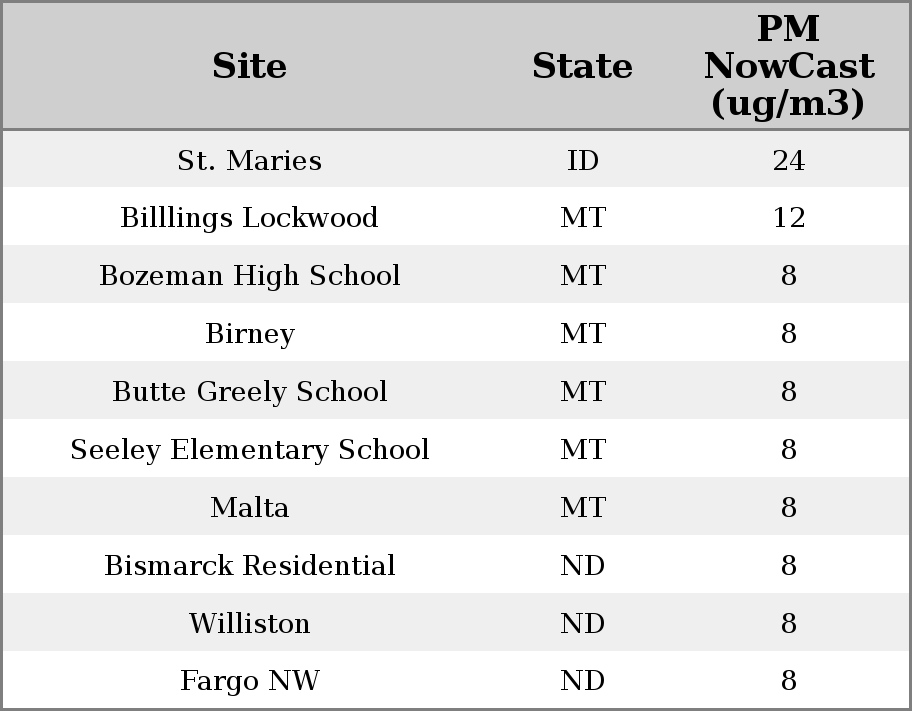 | Site | State | PM NowCast (ug/m3) |
|---|---|---|
| St. Maries | ID | 24 |
| Billlings Lockwood | MT | 12 |
| Bozeman High School | MT | 8 |
| Birney | MT | 8 |
| Butte Greely School | MT | 8 |
| Seeley Elementary School | MT | 8 |
| Malta | MT | 8 |
| Bismarck Residential | ND | 8 |
| Williston | ND | 8 |
| Fargo NW | ND | 8 |